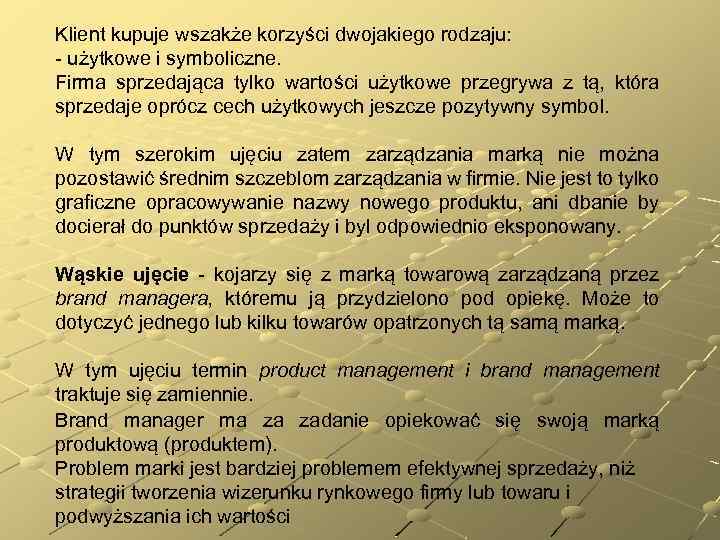 Klient kupuje wszakże korzyści dwojakiego rodzaju:
- użytkowe i symboliczne.
Firma sprzedająca tylko wartości użytkowe przegrywa z tą, która sprzedaje oprócz cech użytkowych jeszcze pozytywny symbol.

W tym szerokim ujęciu zatem zarządzania marką nie można pozostawić średnim szczeblom zarządzania w firmie. Nie jest to tylko graficzne opracowywanie nazwy nowego produktu, ani dbanie by docierał do punktów sprzedaży i byl odpowiednio eksponowany.

Wąskie ujęcie - kojarzy się z marką towarową zarządzaną przez brand managera, któremu ją przydzielono pod opiekę. Może to dotyczyć jednego lub kilku towarów opatrzonych tą samą marką.

W tym ujęciu termin product management i brand management traktuje się zamiennie.
Brand manager ma za zadanie opiekować się swoją marką produktową (produktem).
Problem marki jest bardziej problemem efektywnej sprzedaży, niż strategii tworzenia wizerunku rynkowego firmy lub towaru i podwyższania ich wartości